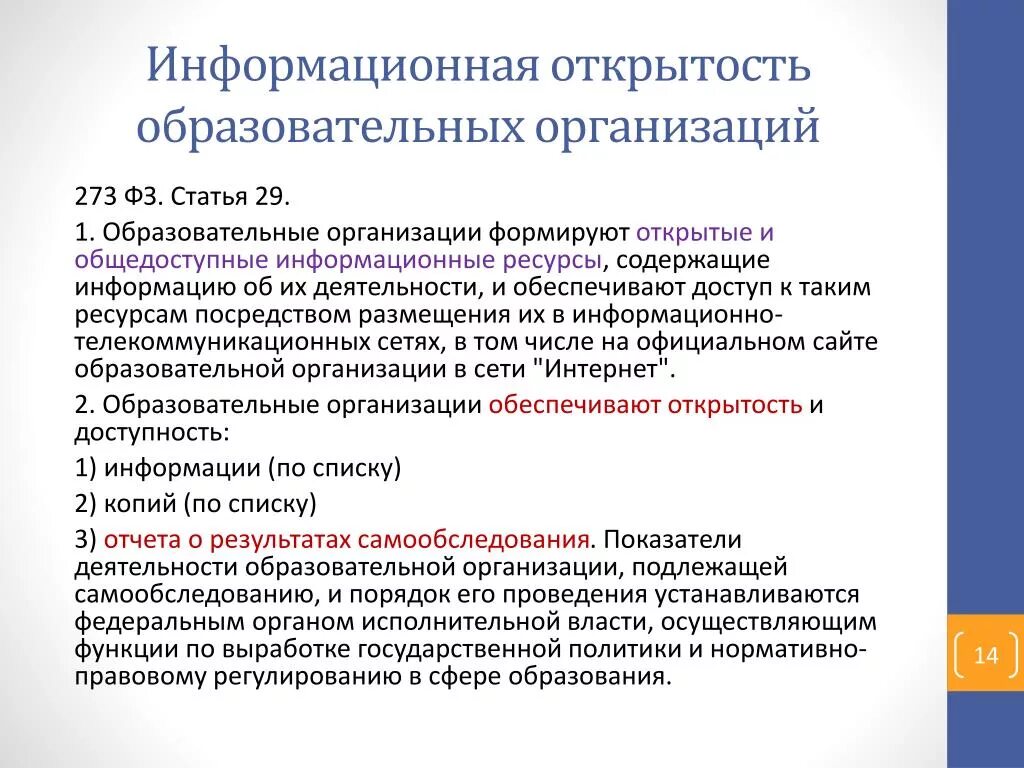 Информационная открытость образовательных организаций

273 ФЗ. Статья 29.

1. Образовательные организации формируют открытые и общедоступные информационные ресурсы, содержащие информацию об их деятельности, и обеспечивают доступ к таким ресурсам посредством размещения их в информационно-телекоммуникационных сетях, в том числе на официальном сайте образовательной организации в сети "Интернет".

2. Образовательные организации обеспечивают открытость и доступность:

1) информации (по списку)

2) копий (по списку)

3) отчета о результатах самообследования. Показатели деятельности образовательной организации, подлежащей самообследованию, и порядок его проведения устанавливаются федеральным органом исполнительной власти, осуществляющим функции по выработке государственной политики и нормативно-правовому регулированию в сфере образования.

14